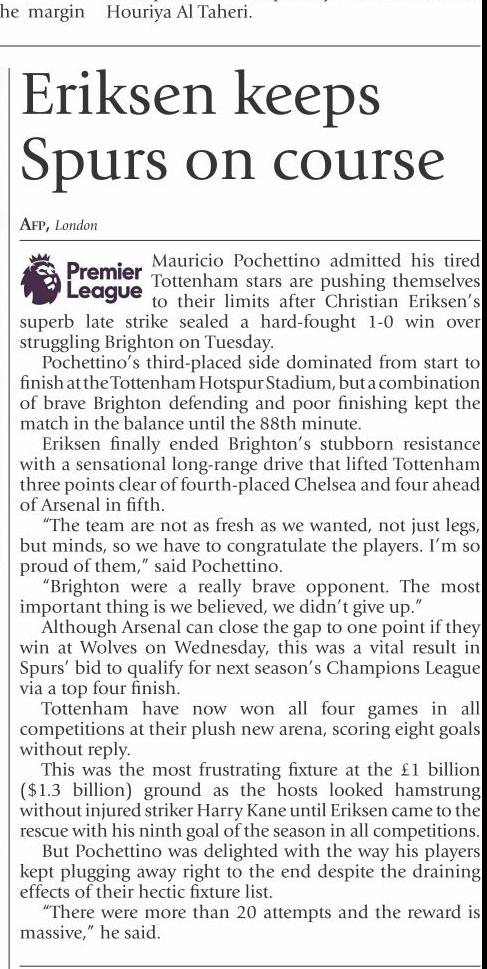 he margin Houriya Al Taheri.

Eriksen keeps Spurs on course

AFP, London

Premier League

Mauricio Pochettino admitted his tired Tottenham stars are pushing themselves to their limits after Christian Eriksen's superb late strike sealed a hard-fought 1-0 win over struggling Brighton on Tuesday.

Pochettino's third-placed side dominated from start to finish at the Tottenham Hotspur Stadium, but a combination of brave Brighton defending and poor finishing kept the match in the balance until the 88th minute.

Eriksen finally ended Brighton's stubborn resistance with a sensational long-range drive that lifted Tottenham three points clear of fourth-placed Chelsea and four ahead of Arsenal in fifth.

"The team are not as fresh as we wanted, not just legs, but minds, so we have to congratulate the players. I'm so proud of them," said Pochettino.

"Brighton were a really brave opponent. The most important thing is we believed, we didn't give up."

Although Arsenal can close the gap to one point if they win at Wolves on Wednesday, this was a vital result in Spurs' bid to qualify for next season's Champions League via a top four finish.

Tottenham have now won all four games in all competitions at their plush new arena, scoring eight goals without reply.

This was the most frustrating fixture at the £1 billion ($1.3 billion) ground as the hosts looked hamstrung without injured striker Harry Kane until Eriksen came to the rescue with his ninth goal of the season in all competitions.

But Pochettino was delighted with the way his players kept plugging away right to the end despite the draining effects of their hectic fixture list.

"There were more than 20 attempts and the reward is massive," he said.